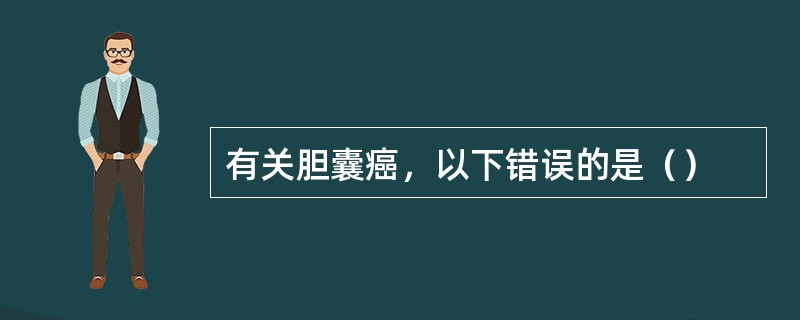 有关胆囊癌，以下错误的是（）